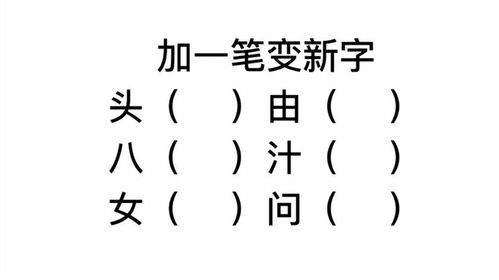 加一笔变新字

头（ ）由（ ）

八（ ）汁（ ）

女（ ）问（ ）